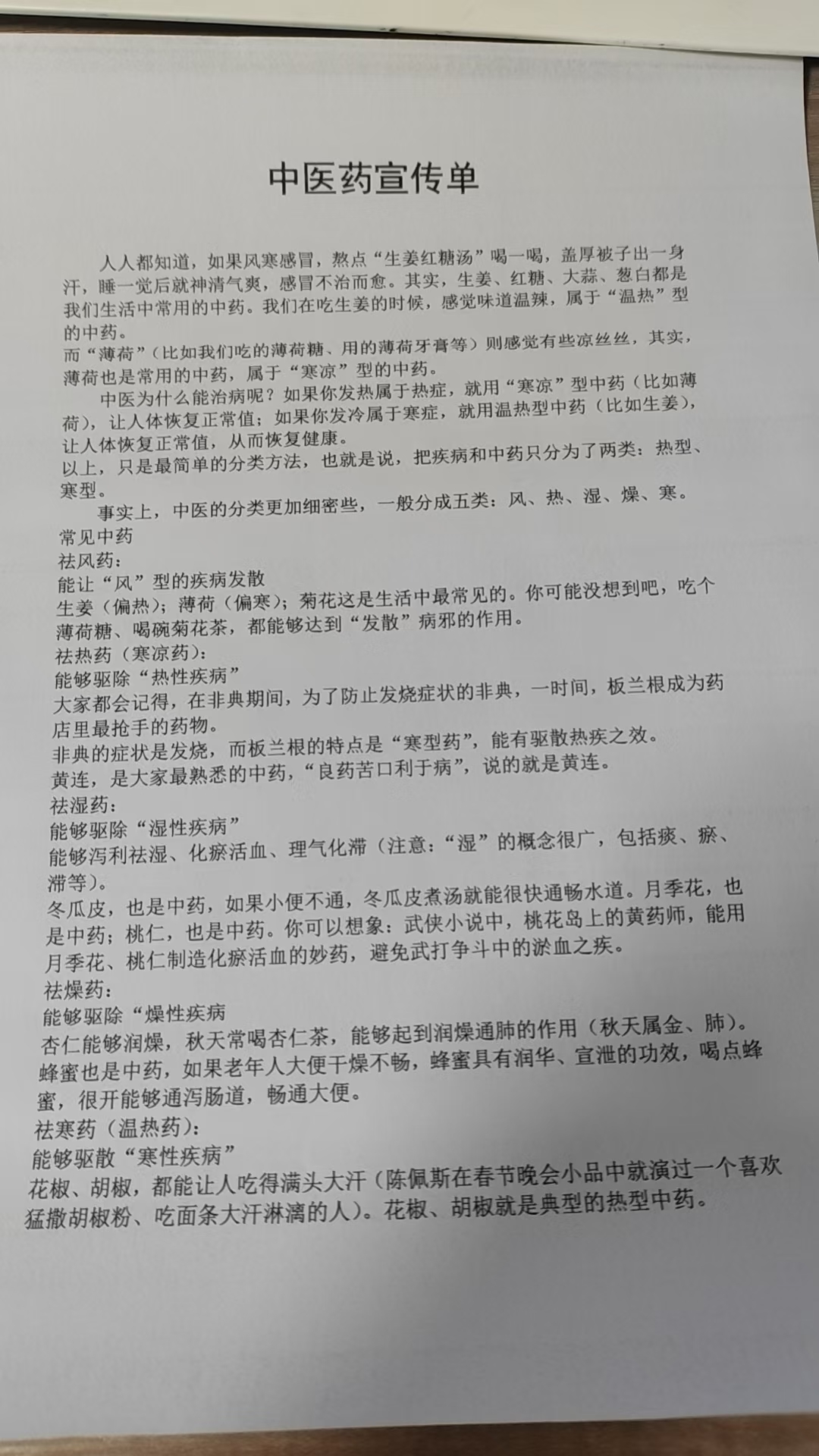 中医药宣传单

人人都知道，如果风寒感冒，熬点“生姜红糖汤”喝一喝，盖厚被子出一身汗，睡一觉后就神清气爽，感冒不治而愈。其实，生姜、红糖、大蒜、葱白都是我们生活中常用的中药。我们在吃生姜的时候，感觉味道温辣，属于“温热”型的中药。
而“薄荷”（比如我们吃的薄荷糖、用的薄荷牙膏等）则感觉有些凉丝丝，其实，薄荷也是常用的中药，属于“寒凉”型的中药。

中医为什么能治病呢？如果你发热属于热症，就用“寒凉”型中药（比如薄荷），让人体恢复正常值；如果你发冷属于寒症，就用温热型中药（比如生姜），让人体恢复正常值，从而恢复健康。
以上，只是最简单的分类方法，也就是说，把疾病和中药只分为了两类：热型、寒型。

事实上，中医的分类更加细密些，一般分成五类：风、热、湿、燥、寒。
常见中药
祛风药：
能让“风”型的疾病发散
生姜（偏热）；薄荷（偏寒）；菊花这是生活中最常见的。你可能没想到吧，吃个薄荷糖、喝碗菊花茶，都能够达到“发散”病邪的作用。
祛热药（寒凉药）：
能够驱除“热性疾病”
大家都会记得，在非典期间，为了防止发烧症状的非典，一时间，板兰根成为药店里最抢手的药物。
非典的症状是发烧，而板兰根的特点是“寒型药”，能有驱散热疾之效。
黄连，是大家最熟悉的中药，“良药苦口利于病”，说的就是黄连。
祛湿药：
能够驱除“湿性疾病”
能够泻利祛湿、化瘀活血、理气化滞（注意：“湿”的概念很广，包括痰、瘀、滞等）。
冬瓜皮，也是中药，如果小便不通，冬瓜皮煮汤就能很快通畅水道。月季花，也是中药；桃仁，也是中药。你可以想象：武侠小说中，桃花岛上的黄药师，能用月季花、桃仁制造化瘀活血的妙药，避免武打争斗中的淤血之疾。
祛燥药：
能够驱除“燥性疾病
杏仁能够润燥，秋天常喝杏仁茶，能够起到润燥通肺的作用（秋天属金、肺）。
蜂蜜也是中药，如果老年人大便干燥不畅，蜂蜜具有润华、宣泄的功效，喝点蜂蜜，很开能够通泻肠道，畅通大便。
祛寒药（温热药）：
能够驱散“寒性疾病”
花椒、胡椒，都能让人吃得满头大汗（陈佩斯在春节晚会小品中就演过一个喜欢猛撒胡椒粉、吃面条大汗淋漓的人）。花椒、胡椒就是典型的热型中药。